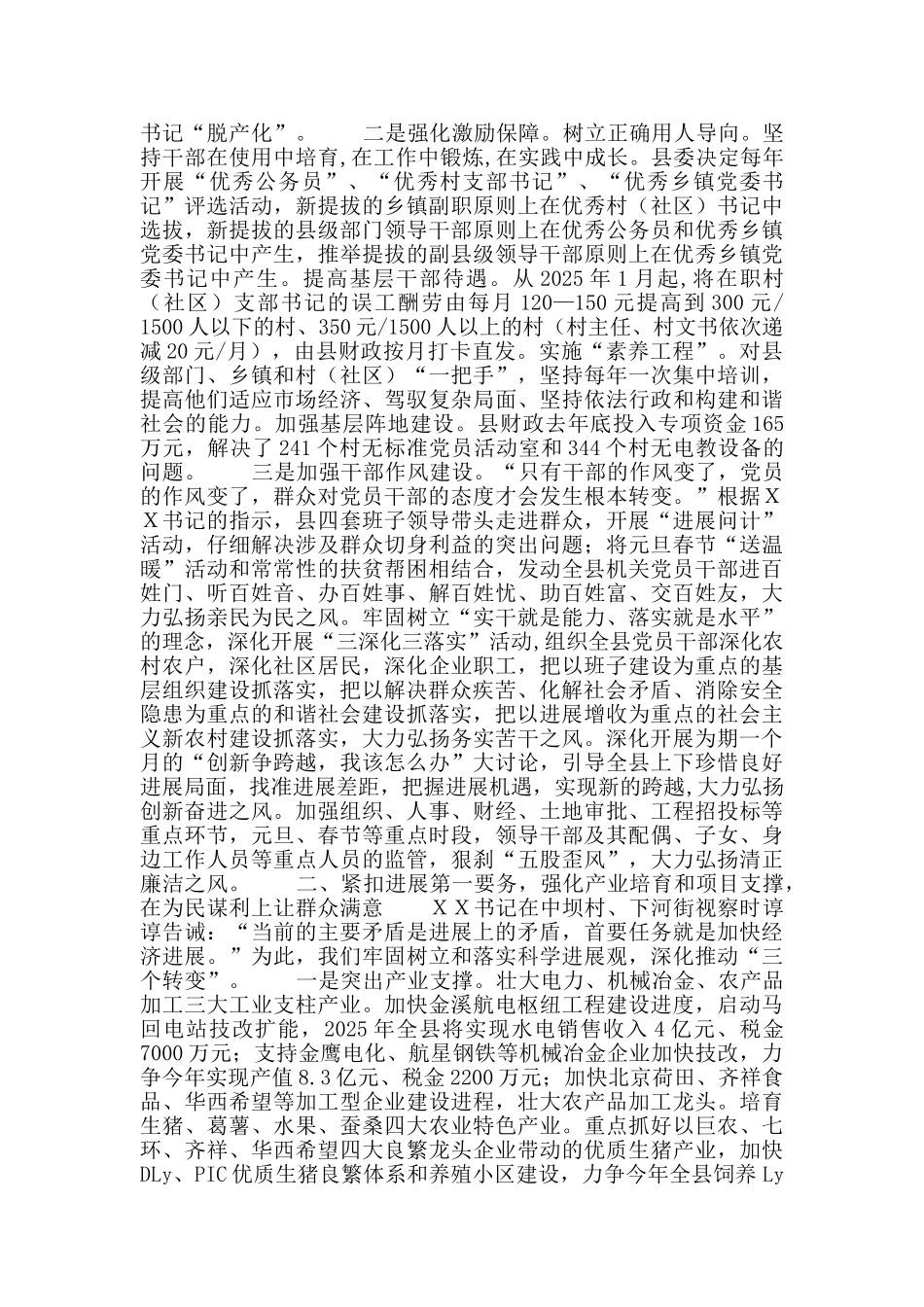 书记“脱产化”。　　二是强化激励保障。树立正确用人导向。坚持干部在使用中培育,在工作中锻炼,在实践中成长。县委决定每年开展“优秀公务员”、“优秀村支部书记”、“优秀乡镇党委书记”评选活动，新提拔的乡镇副职原则上在优秀村（社区）书记中选拔，新提拔的县级部门领导干部原则上在优秀公务员和优秀乡镇党委书记中产生，推举提拔的副县级领导干部原则上在优秀乡镇党委书记中产生。提高基层干部待遇。从 2025 年 1 月起，将在职村（社区）支部书记的误工酬劳由每月 120—150 元提高到 300 元/1500 人以下的村、350 元/1500 人以上的村（村主任、村文书依次递减 20 元/月），由县财政按月打卡直发。实施“素养工程”。对县级部门、乡镇和村（社区）“一把手”，坚持每年一次集中培训，提高他们适应市场经济、驾驭复杂局面、坚持依法行政和构建和谐社会的能力。加强基层阵地建设。县财政去年底投入专项资金 165 万元，解决了 241 个村无标准党员活动室和 344 个村无电教设备的问题。　　三是加强干部作风建设。“只有干部的作风变了，党员的作风变了，群众对党员干部的态度才会发生根本转变。”根据ＸＸ书记的指示，县四套班子领导带头走进群众，开展“进展问计”活动，仔细解决涉及群众切身利益的突出问题；将元旦春节“送温暖”活动和常常性的扶贫帮困相结合，发动全县机关党员干部进百姓门、听百姓音、办百姓事、解百姓忧、助百姓富、交百姓友，大力弘扬亲民为民之风。牢固树立“实干就是能力、落实就是水平”的理念，深化开展“三深化三落实”活动,组织全县党员干部深化农村农户，深化社区居民，深化企业职工，把以班子建设为重点的基层组织建设抓落实，把以解决群众疾苦、化解社会矛盾、消除安全隐患为重点的和谐社会建设抓落实，把以进展增收为重点的社会主义新农村建设抓落实，大力弘扬务实苦干之风。深化开展为期一个月的“创新争跨越，我该怎么办”大讨论，引导全县上下珍惜良好进展局面，找准进展差距，把握进展机遇，实现新的跨越,大力弘扬创新奋进之风。加强组织、人事、财经、土地审批、工程招投标等重点环节，元旦、春节等重点时段，领导干部及其配偶、子女、身边工作人员等重点人员的监管，狠刹“五股歪风”，大力弘扬清正廉洁之风。　　二、紧扣进展第一要务，强化产业培育和项目支撑，在为民谋利上让群众满意　　ＸＸ书记在中坝村、下河街视察时谆谆告诫：“当前的主要矛盾是进展上的矛盾，首要任务就是加快经济进展。”为此，我们牢固树立和落实科学进展观，深化推动“三个转变”。　　一是突出产业支撑。壮大电力、机械冶金、农产品加工三大工业支柱产业。加快金溪航电枢纽工程建设进度，启动马回电站技改扩能，2025 年全县将实现水电销售收入 4 亿元、税金 7000 万元；支持金鹰电化、航星钢铁等机械冶金企业加快技改，力争今年实现产值 8.3 亿元、税金 2200 万元；加快北京荷田、齐祥食品、华西希望等加工型企业建设进程，壮大农产品加工龙头。培育生猪、葛薯、水果、蚕桑四大农业特色产业。重点抓好以巨农、七环、齐祥、华西希望四大良繁龙头企业带动的优质生猪产业，加快 DLy、PIC 优质生猪良繁体系和养殖小区建设，力争今年全县饲养 Ly